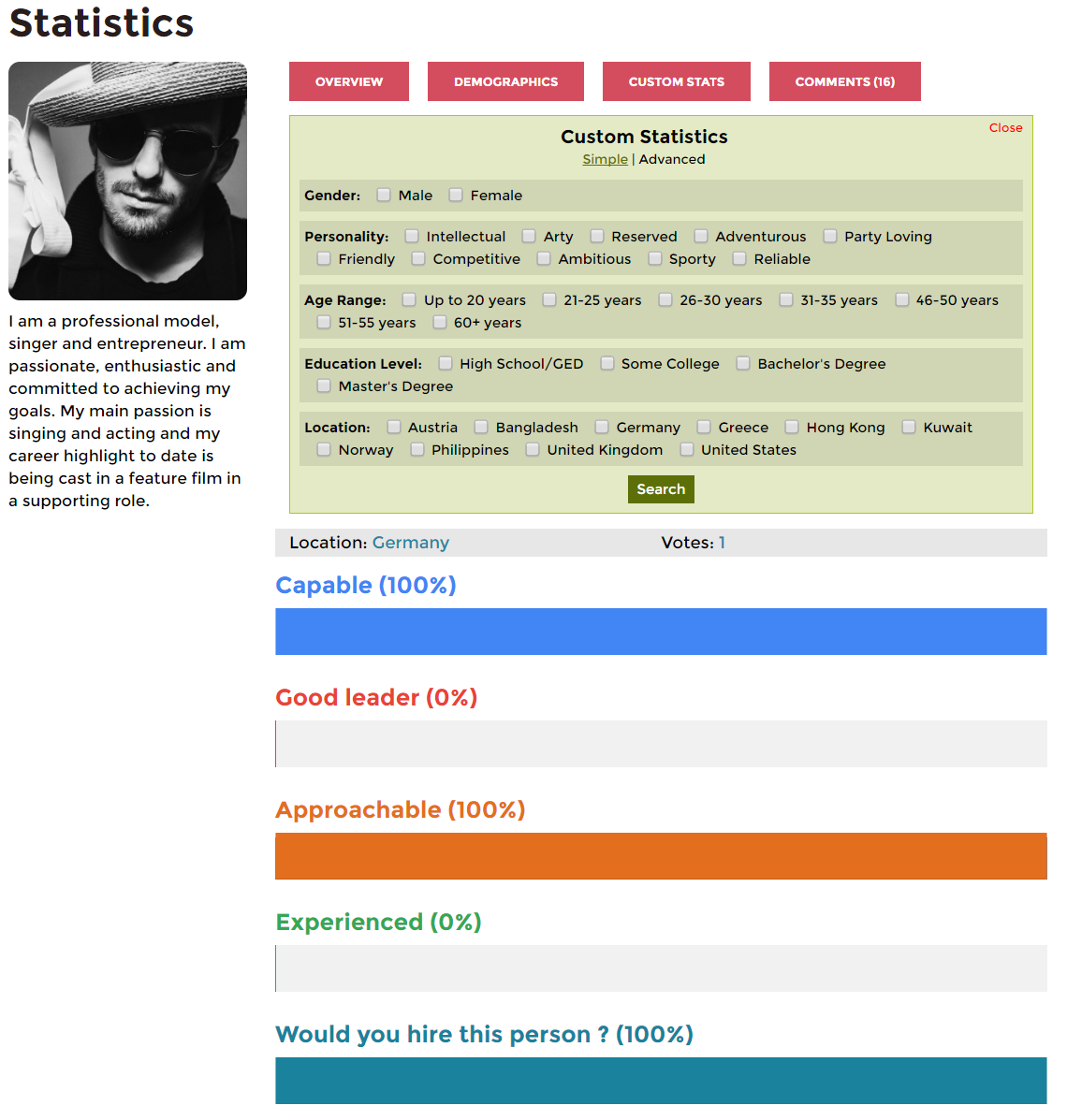 Statistics

I am a professional model, singer and entrepreneur. I am passionate, enthusiastic and committed to achieving my goals. My main passion is singing and acting and my career highlight to date is being cast in a feature film in a supporting role.

OVERVIEW DEMOGRAPHICS CUSTOM STATS COMMENTS (16)

Close

Custom Statistics
Simple | Advanced

Gender: Male Female

Personality: Intellectual Arty Reserved Adventurous Party Loving Friendly Competitive Ambitious Sporty Reliable

Age Range: Up to 20 years 21-25 years 26-30 years 31-35 years 46-50 years 51-55 years 60+ years

Education Level: High School/GED Some College Bachelor's Degree Master's Degree

Location: Austria Bangladesh Germany Greece Hong Kong Kuwait Norway Philippines United Kingdom United States

Search

Location: Germany Votes: 1

Capable (100%)

Good leader (0%)

Approachable (100%)

Experienced (0%)

Would you hire this person ? (100%)